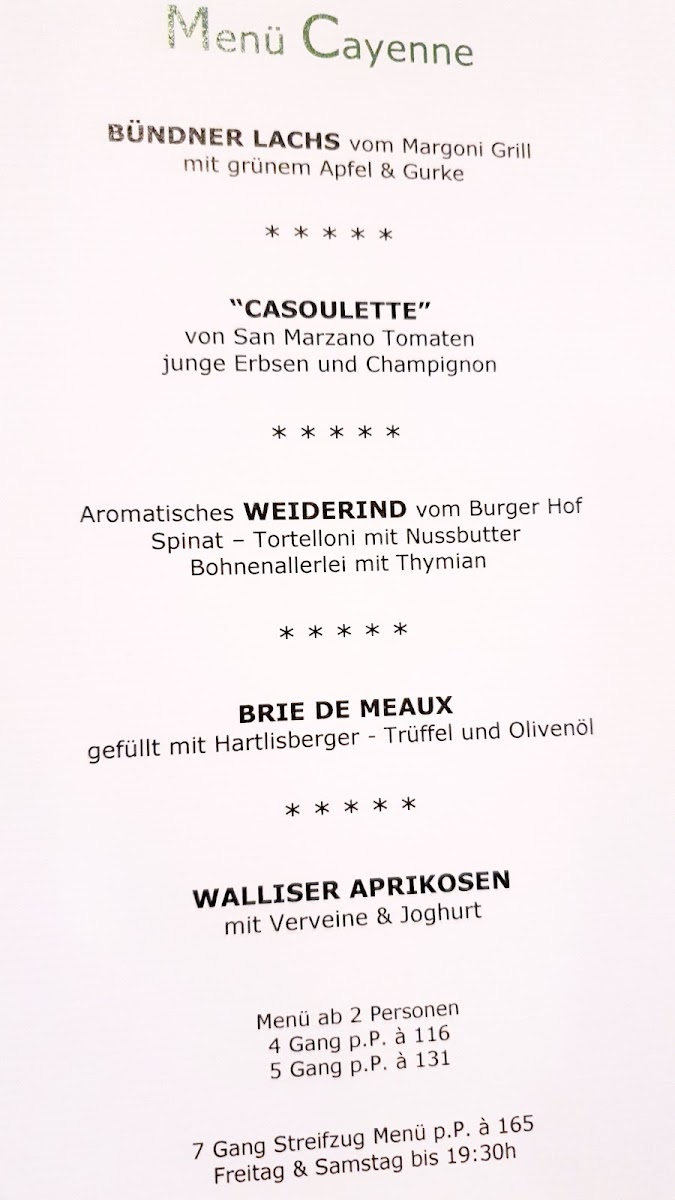 Menü Cayenne

BÜNDNER LACHS vom Margoni Grill
mit grünem Apfel & Gurke

* * * * *

"CASOULETTE"
von San Marzano Tomaten
junge Erbsen und Champignon

* * * * *

Aromatisches WEIDERIND vom Burger Hof
Spinat – Tortelloni mit Nussbutter
Bohnenallerlei mit Thymian

* * * * *

BRIE DE MEAUX
gefüllt mit Hartlisberger - Trüffel und Olivenöl

* * * * *

WALLISER APRIKOSEN
mit Verveine & Joghurt

Menü ab 2 Personen
4 Gang p.P. à 116
5 Gang p.P. à 131

7 Gang Streifzug Menü p.P. à 165
Freitag & Samstag bis 19:30h